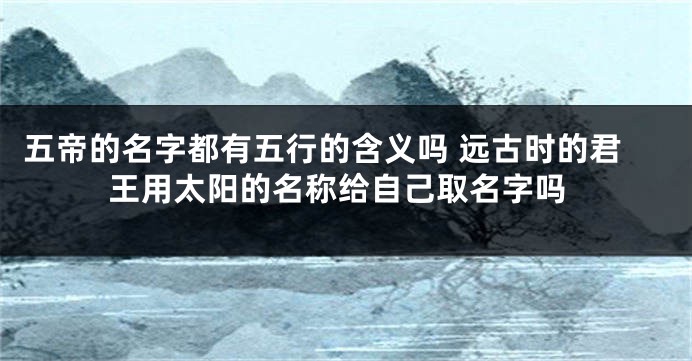 五帝的名字都有五行的含义吗 远古时的君王用太阳的名称给自己取名字吗